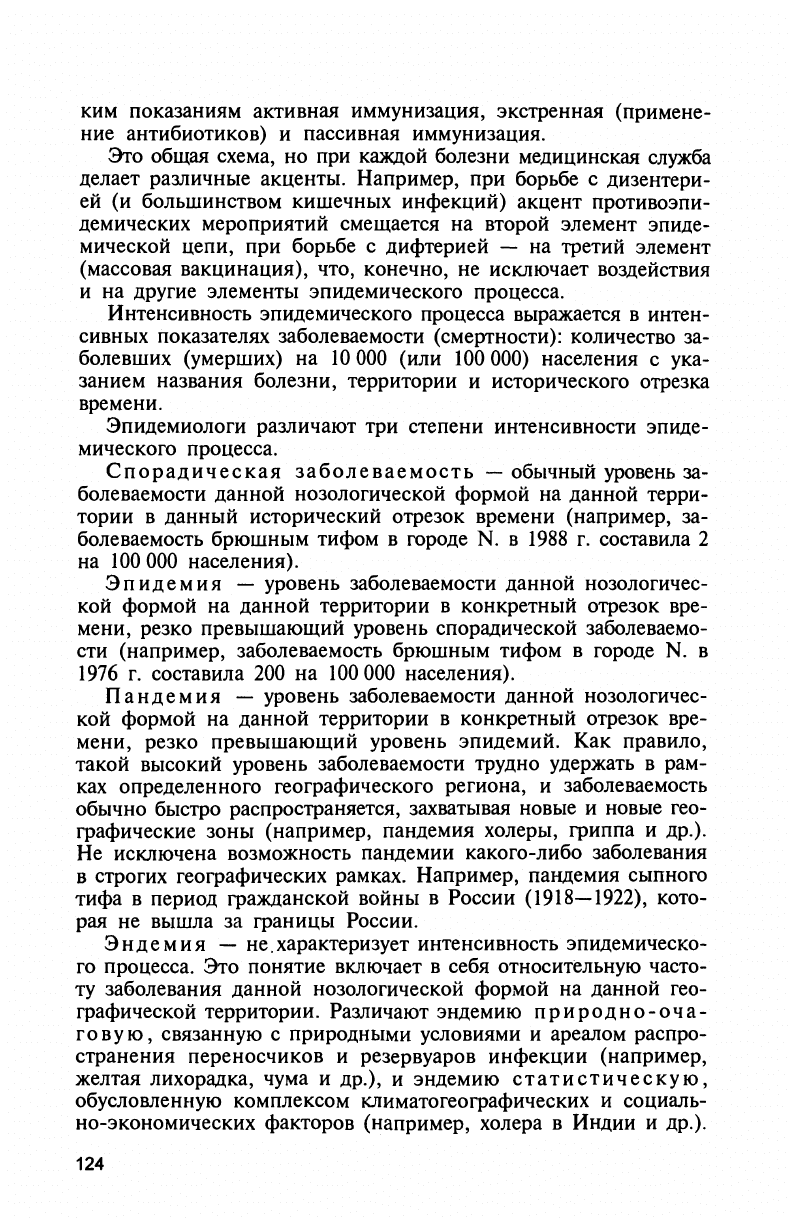 ким показаниям активная иммунизация, экстренная (применение антибиотиков) и пассивная иммунизация.

Это общая схема, но при каждой болезни медицинская служба делает различные акценты. Например, при борьбе с дизентерией (и большинством кишечных инфекций) акцент противоэпидемических мероприятий смещается на второй элемент эпидемической цепи, при борьбе с дифтерией — на третий элемент (массовая вакцинация), что, конечно, не исключает воздействия и на другие элементы эпидемического процесса.

Интенсивность эпидемического процесса выражается в интенсивных показателях заболеваемости (смертности): количество заболевших (умерших) на 10 000 (или 100 000) населения с указанием названия болезни, территории и исторического отрезка времени.

Эпидемиологи различают три степени интенсивности эпидемического процесса.

Спорадическая заболеваемость — обычный уровень заболеваемости данной нозологической формой на данной территории в данный исторический отрезок времени (например, заболеваемость брюшным тифом в городе N. в 1988 г. составила 2 на 100 000 населения).

Эпидемия — уровень заболеваемости данной нозологической формой на данной территории в конкретный отрезок времени, резко превышающий уровень спорадической заболеваемости (например, заболеваемость брюшным тифом в городе N. в 1976 г. составила 200 на 100 000 населения).

Пандемия — уровень заболеваемости данной нозологической формой на данной территории в конкретный отрезок времени, резко превышающий уровень эпидемий. Как правило, такой высокий уровень заболеваемости трудно удержать в рамках определенного географического региона, и заболеваемость обычно быстро распространяется, захватывая новые и новые географические зоны (например, пандемия холеры, гриппа и др.). Не исключена возможность пандемии какого-либо заболевания в строгих географических рамках. Например, пандемия сыпного тифа в период гражданской войны в России (1918—1922), которая не вышла за границы России.

Эндемия — не характеризует интенсивность эпидемического процесса. Это понятие включает в себя относительную частоту заболевания данной нозологической формой на данной географической территории. Различают эндемию природно-очаговую, связанную с природными условиями и ареалом распространения переносчиков и резервуаров инфекции (например, желтая лихорадка, чума и др.), и эндемию статистическую, обусловленную комплексом климатогеографических и социально-экономических факторов (например, холера в Индии и др.).

124